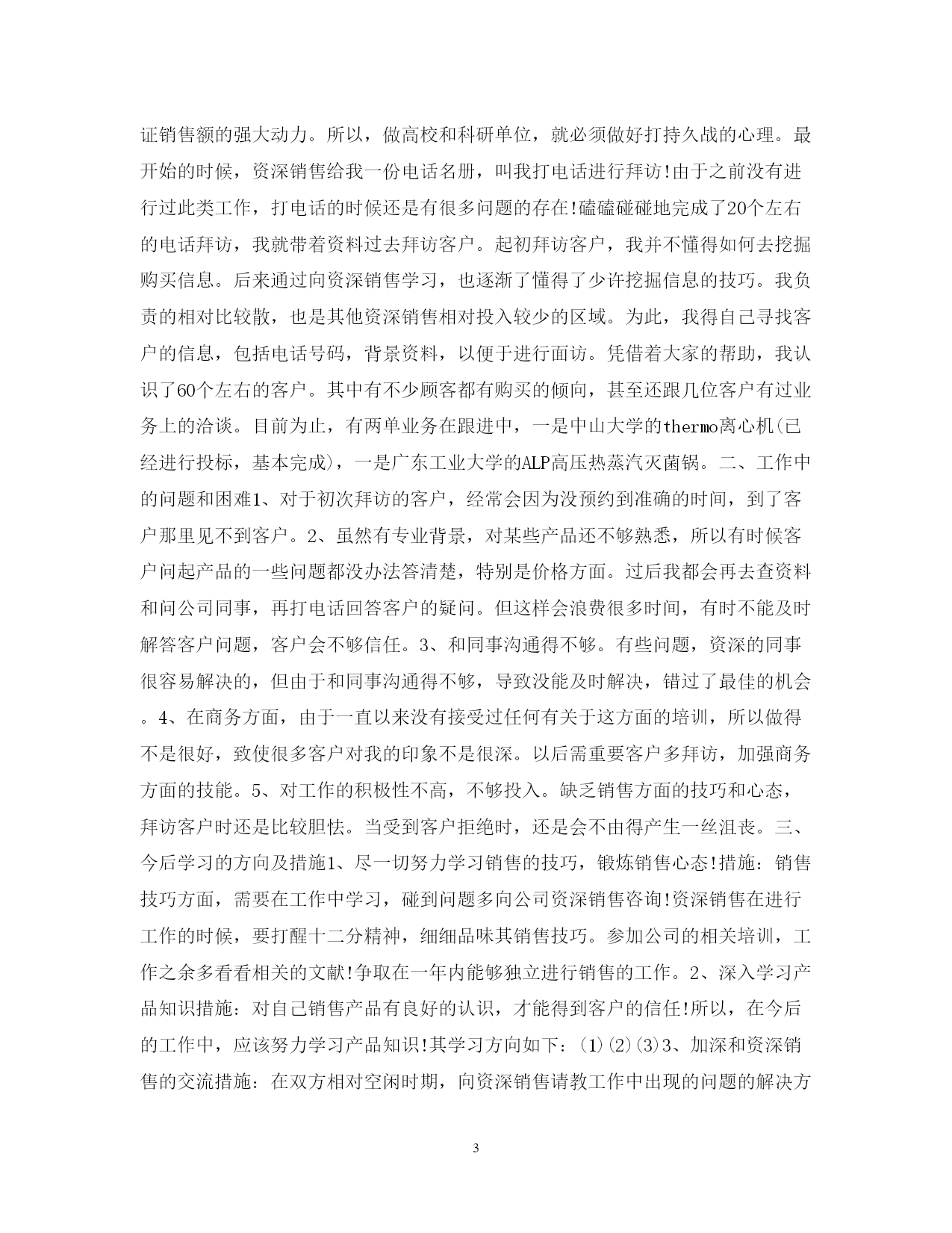 证销售额的强大动力。所以，做高校和科研单位，就必须做好打持久战的心理。最开始的时候，资深销售给我一份电话名册，叫我打电话进行拜访!由于之前没有进行过此类工作，打电话的时候还是有很多问题的存在!磕磕碰碰地完成了20个左右的电话拜访，我就带着资料过去拜访客户。起初拜访客户，我并不懂得如何去挖掘购买信息。后来通过向资深销售学习，也逐渐了懂得了少许挖掘信息的技巧。我负责的相对比较散，也是其他资深销售相对投入较少的区域。为此，我得自己寻找客户的信息，包括电话号码，背景资料，以便于进行面访。凭借着大家的帮助，我认识了60个左右的客户。其中有不少顾客都有购买的倾向，甚至还跟几位客户有过业务上的洽谈。目前为止，有两单业务在跟进中，一是中山大学的thermo离心机(已经进行投标，基本完成)，一是广东工业大学的ALP高压热蒸汽灭菌锅。二、工作中的问题和困难1、对于初次拜访的客户，经常会因为没预约到准确的时间，到了客户那里见不到客户。2、虽然有专业背景，对某些产品还不够熟悉，所以有时候客户问起产品的一些问题都没办法答清楚，特别是价格方面。过后我都会再去查资料和问公司同事，再打电话回答客户的疑问。但这样会浪费很多时间，有时不能及时解答客户问题，客户会不够信任。3、和同事沟通得不够。有些问题，资深的同事很容易解决的，但由于和同事沟通得不够，导致没能及时解决，错过了最佳的机会。4、在商务方面，由于一直以来没有接受过任何有关于这方面的培训，所以做得不是很好，致使很多客户对我的印象不是很深。以后需重要客户多拜访，加强商务方面的技能。5、对工作的积极性不高，不够投入。缺乏销售方面的技巧和心态，拜访客户时还是比较胆怯。当受到客户拒绝时，还是会不由得产生一丝沮丧。三、今后学习的方向及措施1、尽一切努力学习销售的技巧，锻炼销售心态!措施：销售技巧方面，需要在工作中学习，碰到问题多向公司资深销售咨询!资深销售在进行工作的时候，要打醒十二分精神，细细品味其销售技巧。参加公司的相关培训，工作之余多看看相关的文献!争取在一年内能够独立进行销售的工作。2、深入学习产品知识措施：对自己销售产品有良好的认识，才能得到客户的信任!所以，在今后的工作中，应该努力学习产品知识!其学习方向如下：(1)(2)(3)3、加深和资深销售的交流措施：在双方相对空闲时期，向资深销售请教工作中出现的问题的解决方

3